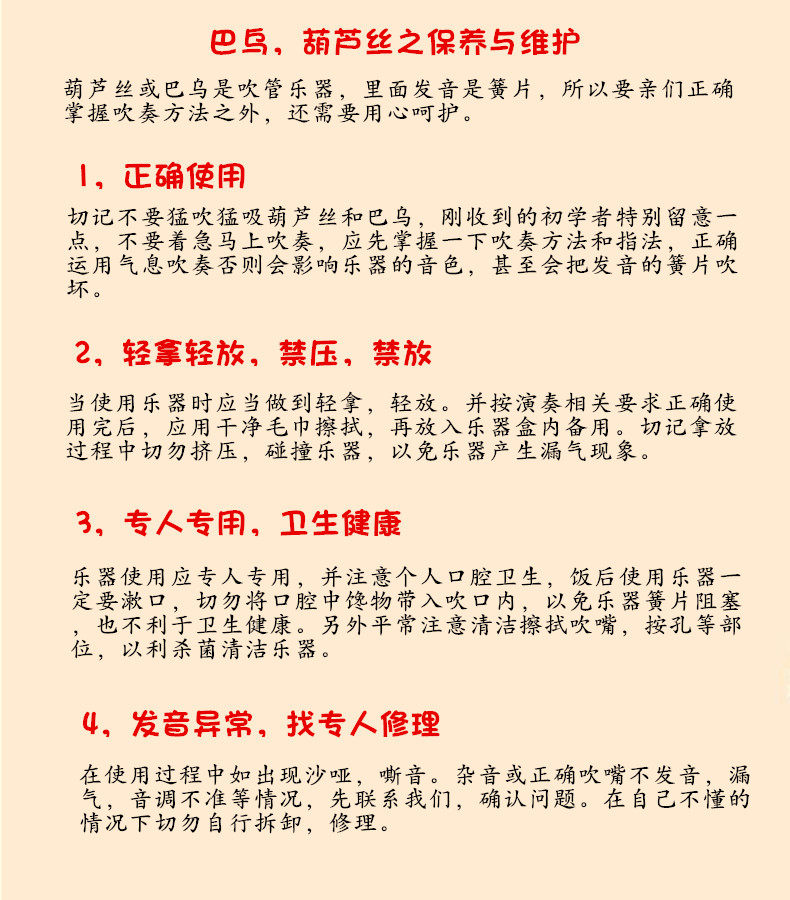 巴乌，葫芦丝之保养与维护

葫芦丝或巴乌是吹管乐器，里面发音是簧片，所以要亲们正确掌握吹奏方法之外，还需要用心呵护。

1，正确使用

切记不要猛吹猛吸葫芦丝和巴乌，刚收到的初学者特别留意一点，不要着急马上吹奏，应先掌握一下吹奏方法和指法，正确运用气息吹奏否则会影响乐器的音色，甚至会把发音的簧片吹坏。

2，轻拿轻放，禁压，禁放

当使用乐器时应当做到轻拿，轻放。并按演奏相关要求正确使用完后，应用干净毛巾擦拭，再放入乐器盒内备用。切记拿放过程中切勿挤压，碰撞乐器，以免乐器产生漏气现象。

3，专人专用，卫生健康

乐器使用应专人专用，并注意个人口腔卫生，饭后使用乐器一定要漱口，切勿将口腔中馋物带入吹口内，以免乐器簧片阻塞，也不利于卫生健康。另外平常注意清洁擦拭吹嘴，按孔等部位，以利杀菌清洁乐器。

4，发音异常，找专人修理

在使用过程中如出现沙哑，嘶音。杂音或正确吹嘴不发音，漏气，音调不准等情况，先联系我们，确认问题。在自己不懂的情况下切勿自行拆卸，修理。